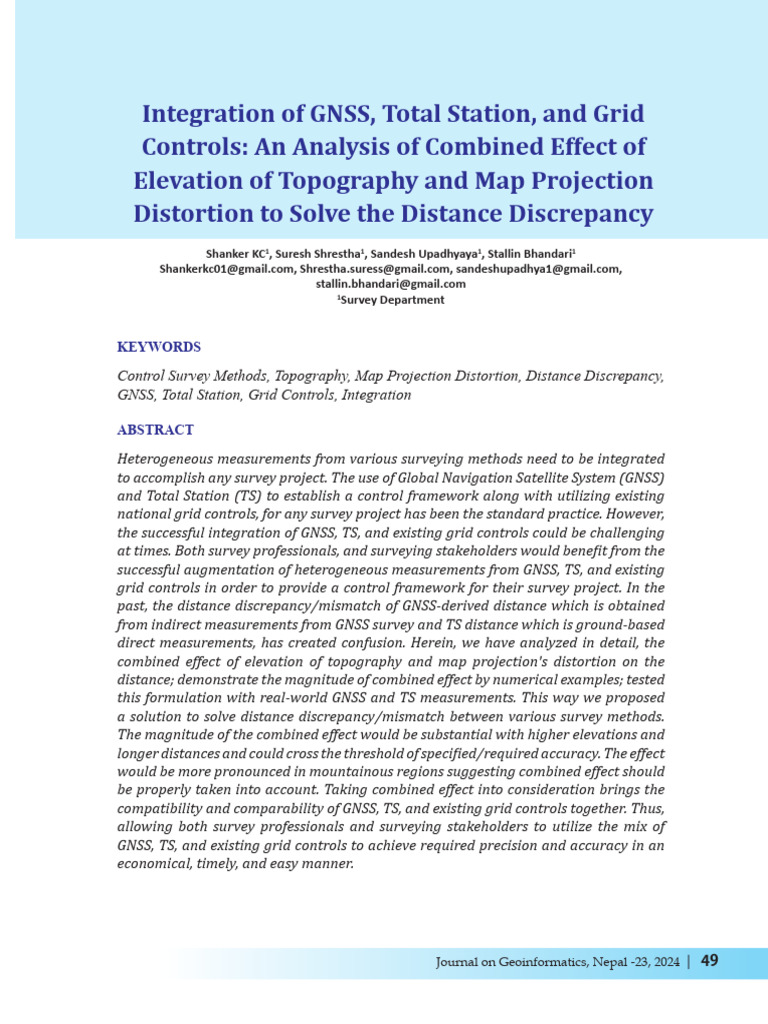 Integration of GNSS, Total Station, and Grid Controls: An Analysis of Combined Effect of Elevation of Topography and Map Projection Distortion to Solve the Distance Discrepancy

Shanker KC$^1$, Suresh Shrestha$^1$, Sandesh Upadhyaya$^1$, Stallin Bhandari$^1$
Shankerkc01@gmail.com, Shrestha.suress@gmail.com, sandeshupadhya1@gmail.com, stallin.bhandari@gmail.com
$^1$Survey Department

KEYWORDS

Control Survey Methods, Topography, Map Projection Distortion, Distance Discrepancy, GNSS, Total Station, Grid Controls, Integration

ABSTRACT

Heterogeneous measurements from various surveying methods need to be integrated to accomplish any survey project. The use of Global Navigation Satellite System (GNSS) and Total Station (TS) to establish a control framework along with utilizing existing national grid controls, for any survey project has been the standard practice. However, the successful integration of GNSS, TS, and existing grid controls could be challenging at times. Both survey professionals, and surveying stakeholders would benefit from the successful augmentation of heterogeneous measurements from GNSS, TS, and existing grid controls in order to provide a control framework for their survey project. In the past, the distance discrepancy/mismatch of GNSS-derived distance which is obtained from indirect measurements from GNSS survey and TS distance which is ground-based direct measurements, has created confusion. Herein, we have analyzed in detail, the combined effect of elevation of topography and map projection's distortion on the distance; demonstrate the magnitude of combined effect by numerical examples; tested this formulation with real-world GNSS and TS measurements. This way we proposed a solution to solve distance discrepancy/mismatch between various survey methods. The magnitude of the combined effect would be substantial with higher elevations and longer distances and could cross the threshold of specified/required accuracy. The effect would be more pronounced in mountainous regions suggesting combined effect should be properly taken into account. Taking combined effect into consideration brings the compatibility and comparability of GNSS, TS, and existing grid controls together. Thus, allowing both survey professionals and surveying stakeholders to utilize the mix of GNSS, TS, and existing grid controls to achieve required precision and accuracy in an economical, timely, and easy manner.

Journal on Geoinformatics, Nepal -23, 2024 | 49